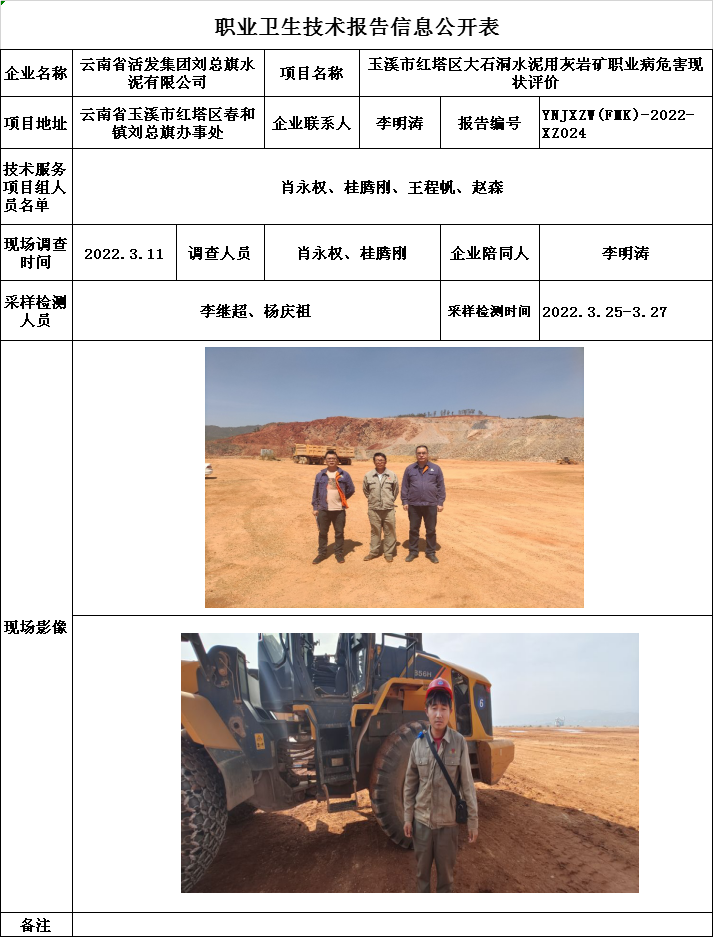 职业卫生技术报告信息公开表

企业名称
云南省活发集团刘总旗水泥有限公司
项目名称
玉溪市红塔区大石洞水泥用灰岩矿职业病危害现状评价

项目地址
云南省玉溪市红塔区春和镇刘总旗办事处
企业联系人
李明涛
报告编号
YNJXZW(FMK)-2022-XZ024

技术服务项目组人员名单
肖永权、桂腾刚、王程帆、赵森

现场调查时间
2022.3.11
调查人员
肖永权、桂腾刚
企业陪同人
李明涛

采样检测人员
李继超、杨庆祖
采样检测时间
2022.3.25-3.27

现场影像

备注